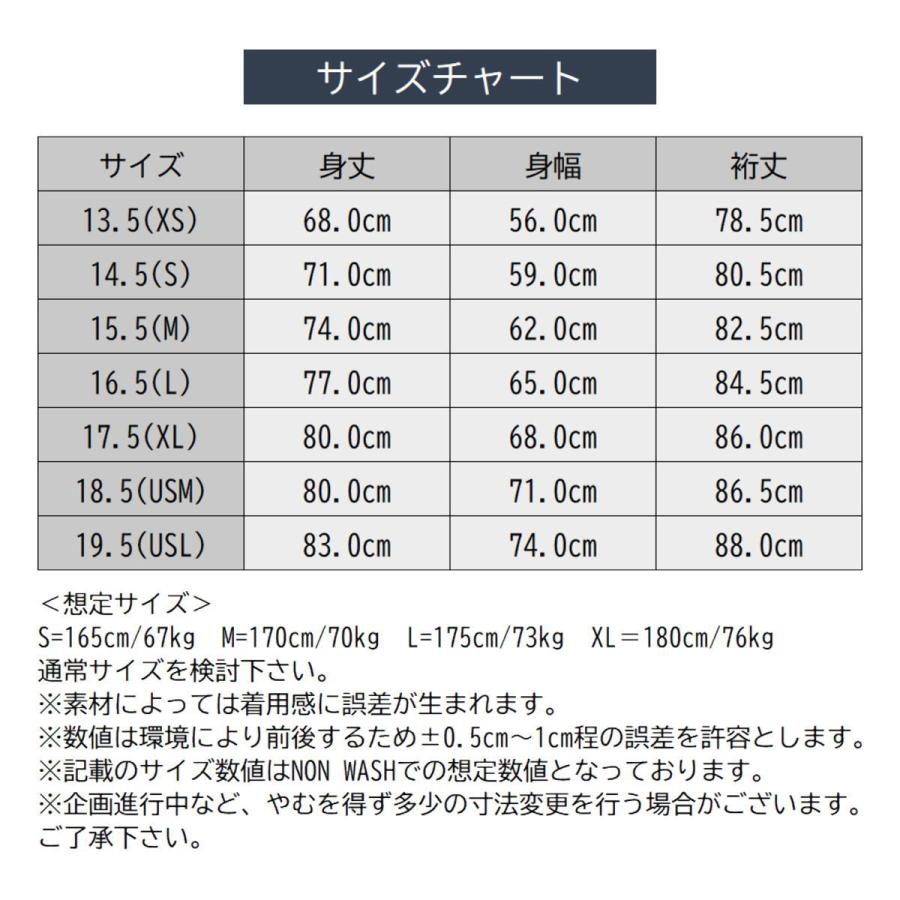 サイズチャート

| サイズ | 身丈 | 身幅 | 裄丈 |
|---|---|---|---|
| 13.5(XS) | 68.0cm | 56.0cm | 78.5cm |
| 14.5(S) | 71.0cm | 59.0cm | 80.5cm |
| 15.5(M) | 74.0cm | 62.0cm | 82.5cm |
| 16.5(L) | 77.0cm | 65.0cm | 84.5cm |
| 17.5(XL) | 80.0cm | 68.0cm | 86.0cm |
| 18.5(USM) | 80.0cm | 71.0cm | 86.5cm |
| 19.5(USL) | 83.0cm | 74.0cm | 88.0cm |

＜想定サイズ＞
S=165cm/67kg　M=170cm/70kg　L=175cm/73kg　XL＝180cm/76kg
通常サイズを検討下さい。
※素材によっては着用感に誤差が生まれます。
※数値は環境により前後するため±0.5cm～1cm程の誤差を許容とします。
※記載のサイズ数値はNON WASHでの想定数値となっております。
※企画進行中など、やむを得ず多少の寸法変更を行う場合がございます。
ご了承下さい。